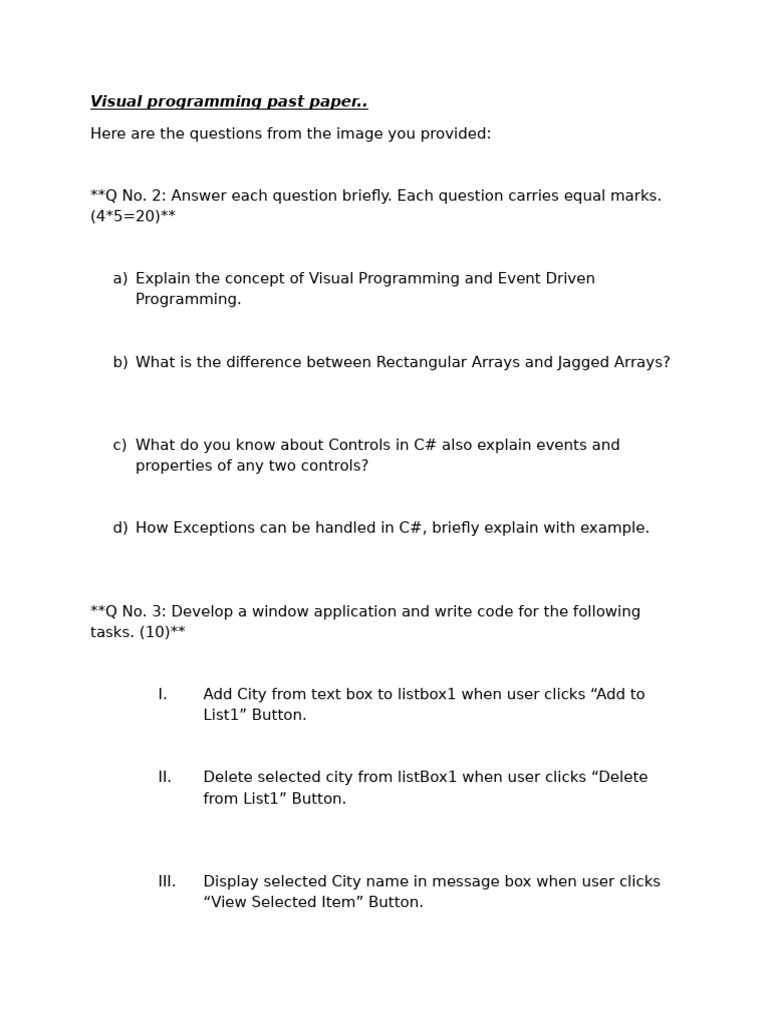 Visual programming past paper..

Here are the questions from the image you provided:

**Q No. 2: Answer each question briefly. Each question carries equal marks. (4*5=20)**

a) Explain the concept of Visual Programming and Event Driven Programming.

b) What is the difference between Rectangular Arrays and Jagged Arrays?

c) What do you know about Controls in C# also explain events and properties of any two controls?

d) How Exceptions can be handled in C#, briefly explain with example.

**Q No. 3: Develop a window application and write code for the following tasks. (10)**

I. Add City from text box to listbox1 when user clicks “Add to List1” Button.

II. Delete selected city from listBox1 when user clicks “Delete from List1” Button.

III. Display selected City name in message box when user clicks “View Selected Item” Button.